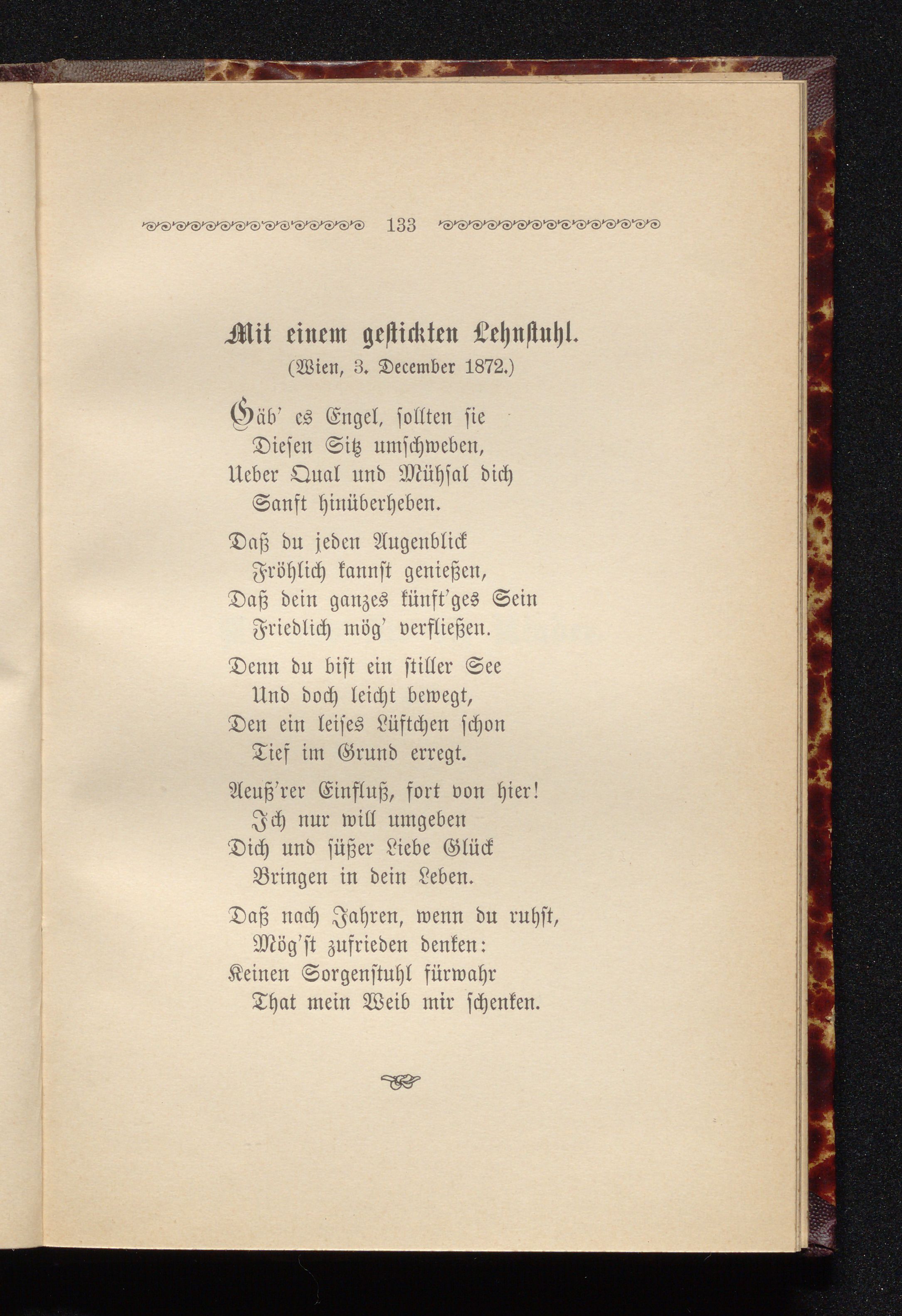 133

Mit einem gestickten Lehnstuhl.
(Wien, 3. December 1872.)

Gäb' es Engel, sollten sie
Diesen Sitz umschweben,
Ueber Qual und Mühsal dich
Sanft hinüberheben.

Daß du jeden Augenblick
Fröhlich kannst genießen,
Daß dein ganzes künft'ges Sein
Friedlich mög' verfließen.

Denn du bist ein stiller See
Und doch leicht bewegt,
Den ein leises Lüftchen schon
Tief im Grund erregt.

Aeuß'rer Einfluß, fort von hier!
Ich nur will umgeben
Dich und süßer Liebe Glück
Bringen in dein Leben.

Daß nach Jahren, wenn du ruhst,
Mög'st zufrieden denken:
Keinen Sorgenstuhl fürwahr
That mein Weib mir schenken.